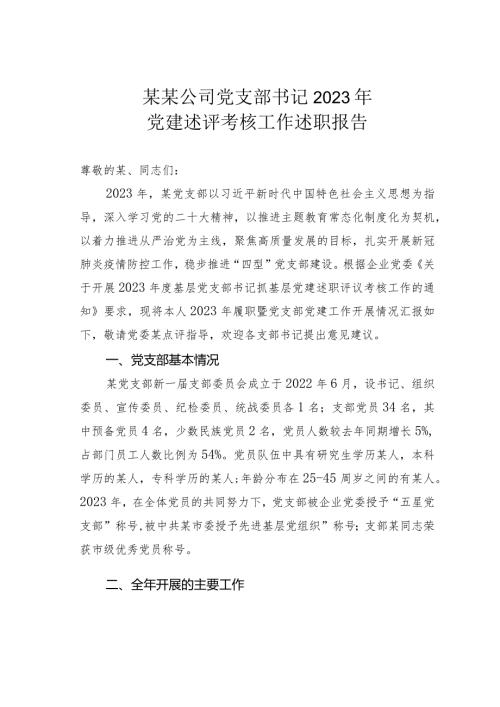 某某公司党支部书记2023年
党建述评考核工作述职报告

尊敬的某、同志们：

2023年，某党支部以习近平新时代中国特色社会主义思想为指导，深入学习党的二十大精神，以推进主题教育常态化制度化为契机，以着力推进从严治党为主线，聚焦高质量发展的目标，扎实开展新冠肺炎疫情防控工作，稳步推进“四型”党支部建设。根据企业党委《关于开展2023年度基层党支部书记抓基层党建述职评议考核工作的通知》要求，现将本人2023年履职暨党支部党建工作开展情况汇报如下，敬请党委某点评指导，欢迎各支部书记提出意见建议。

一、党支部基本情况

某党支部新一届支部委员会成立于2022年6月，设书记、组织委员、宣传委员、纪检委员、统战委员各1名；支部党员34名，其中预备党员4名，少数民族党员2名，党员人数较去年同期增长5%，占部门员工人数比例为54%。党员队伍中具有研究生学历某人，本科学历的某人，专科学历的某人；年龄分布在25-45周岁之间的有某人。2023年，在全体党员的共同努力下，党支部被企业党委授予“五星党支部”称号，被中共某市委授予先进基层党组织”称号；支部某同志荣获市级优秀党员称号。

二、全年开展的主要工作